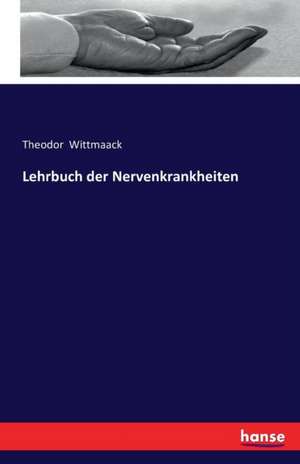 Theodor Wittmaack

Lehrbuch der Nervenkrankheiten

hanse